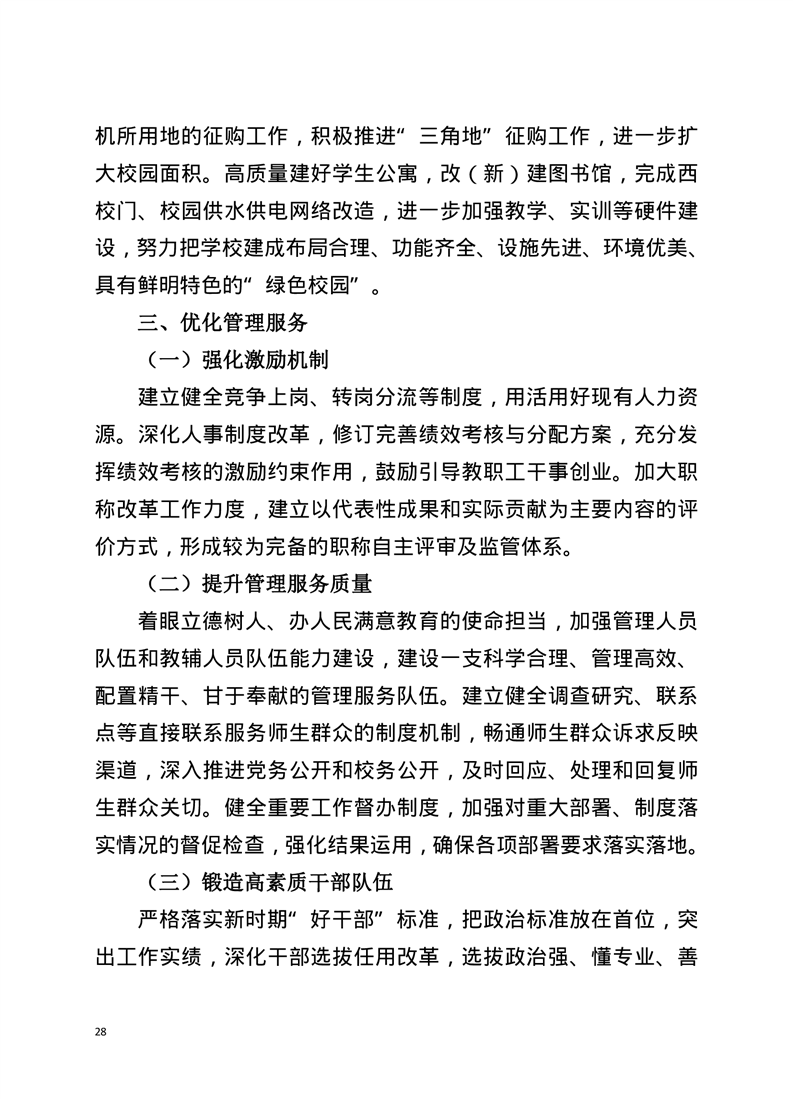 机所用地的征购工作，积极推进“三角地”征购工作，进一步扩大校园面积。高质量建好学生公寓，改（新）建图书馆，完成西校门、校园供水供电网络改造，进一步加强教学、实训等硬件建设，努力把学校建成布局合理、功能齐全、设施先进、环境优美、具有鲜明特色的“绿色校园”。

三、优化管理服务

（一）强化激励机制

建立健全竞争上岗、转岗分流等制度，用活用好现有人力资源。深化人事制度改革，修订完善绩效考核与分配方案，充分发挥绩效考核的激励约束作用，鼓励引导教职工干事创业。加大职称改革工作力度，建立以代表性成果和实际贡献为主要内容的评价方式，形成较为完备的职称自主评审及监管体系。

（二）提升管理服务质量

着眼立德树人、办人民满意教育的使命担当，加强管理人员队伍和教辅人员队伍能力建设，建设一支科学合理、管理高效、配置精干、甘于奉献的管理服务队伍。建立健全调查研究、联系点等直接联系服务师生群众的制度机制，畅通师生群众诉求反映渠道，深入推进党务公开和校务公开，及时回应、处理和回复师生群众关切。健全重要工作督办制度，加强对重大部署、制度落实情况的督促检查，强化结果运用，确保各项部署要求落实落地。

（三）锻造高素质干部队伍

严格落实新时期“好干部”标准，把政治标准放在首位，突出工作实绩，深化干部选拔任用改革，选拔政治强、懂专业、善

28